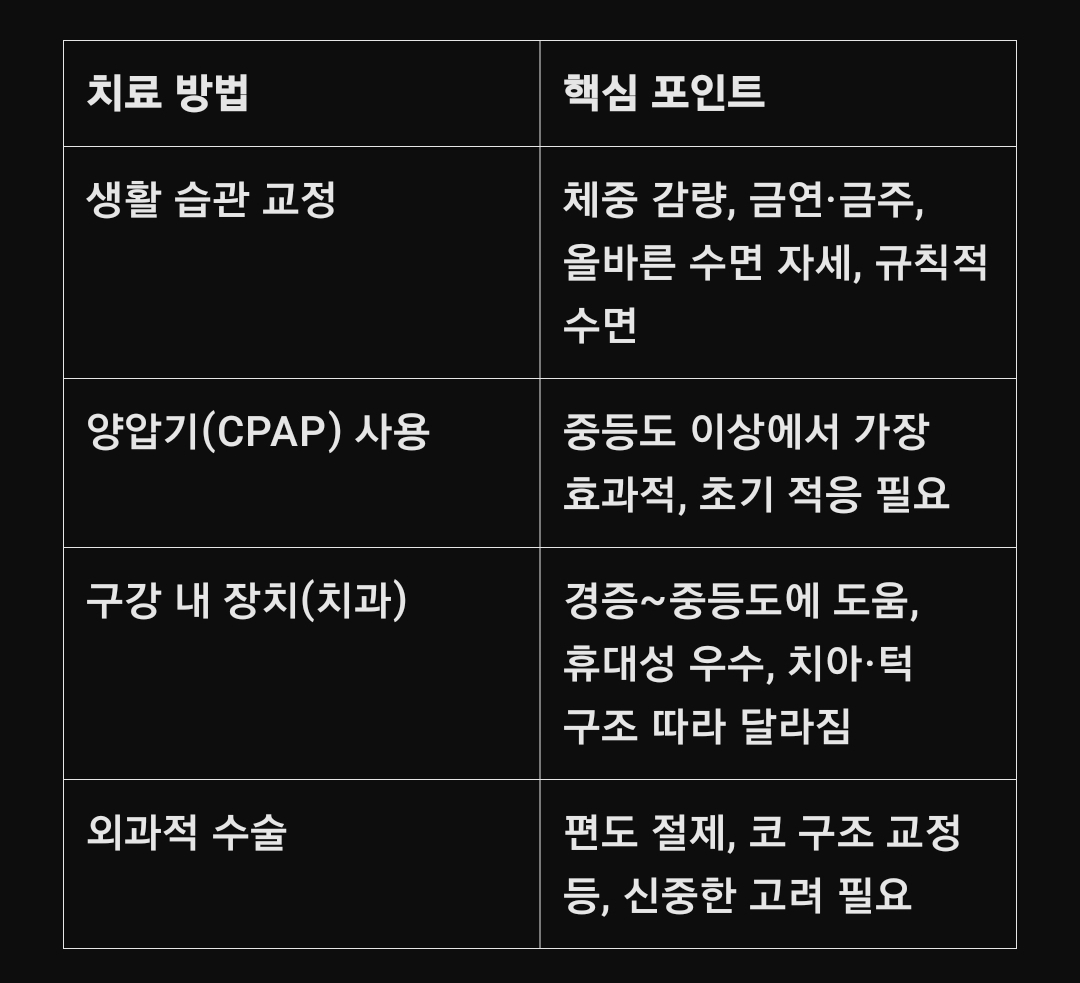 | 치료 방법 | 핵심 포인트 |
|---|---|
| 생활 습관 교정 | 체중 감량, 금연·금주, 올바른 수면 자세, 규칙적 수면 |
| 양압기(CPAP) 사용 | 중등도 이상에서 가장 효과적, 초기 적응 필요 |
| 구강 내 장치(치과) | 경증~중등도에 도움, 휴대성 우수, 치아·턱 구조 따라 달라짐 |
| 외과적 수술 | 편도 절제, 코 구조 교정 등, 신중한 고려 필요 |